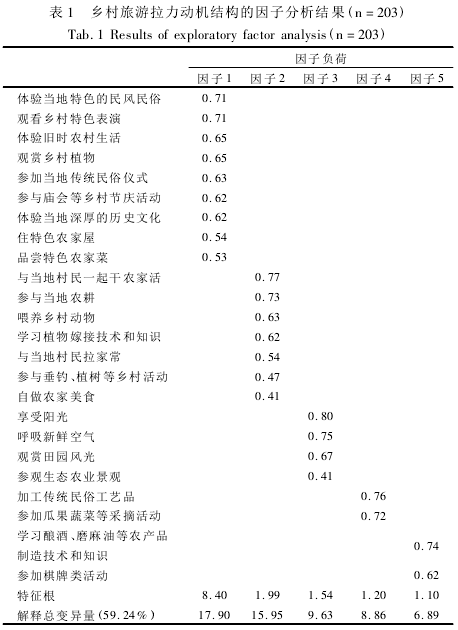 表 1　乡村旅游拉力动机结构的因子分析结果（n = 203）

Tab. 1 Results of exploratory factor analysis（n = 203）

| | 因子负荷 | | | | |
|---|---|---|---|---|---|
| | 因子 1 | 因子 2 | 因子 3 | 因子 4 | 因子 5 |
| 体验当地特色的民风民俗 | 0.71 | | | | |
| 观看乡村特色表演 | 0.71 | | | | |
| 体验旧时农村生活 | 0.65 | | | | |
| 观赏乡村植物 | 0.65 | | | | |
| 参加当地传统民俗仪式 | 0.63 | | | | |
| 参与庙会等乡村节庆活动 | 0.62 | | | | |
| 体验当地深厚的历史文化 | 0.62 | | | | |
| 住特色农家屋 | 0.54 | | | | |
| 品尝特色农家菜 | 0.53 | | | | |
| 与当地村民一起干农家活 | | 0.77 | | | |
| 参与当地农耕 | | 0.73 | | | |
| 喂养乡村动物 | | 0.63 | | | |
| 学习植物嫁接技术和知识 | | 0.62 | | | |
| 与当地村民拉家常 | | 0.54 | | | |
| 参与垂钓、植树等乡村活动 | | 0.47 | | | |
| 自做农家美食 | | 0.41 | | | |
| 享受阳光 | | | 0.80 | | |
| 呼吸新鲜空气 | | | 0.75 | | |
| 观赏田园风光 | | | 0.67 | | |
| 参观生态农业景观 | | | 0.41 | | |
| 加工传统民俗工艺品 | | | | 0.76 | |
| 参加瓜果蔬菜等采摘活动 | | | | 0.72 | |
| 学习酿酒、磨麻油等农产品制造技术和知识 | | | | | 0.74 |
| 参加棋牌类活动 | | | | | 0.62 |
| 特征根 | 8.40 | 1.99 | 1.54 | 1.20 | 1.10 |
| 解释总变异量（59.24%） | 17.90 | 15.95 | 9.63 | 8.86 | 6.89 |